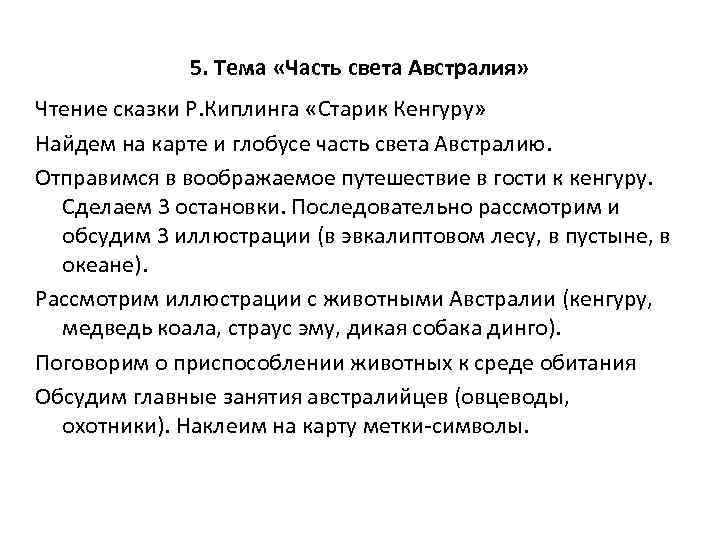 5. Тема «Часть света Австралия»

Чтение сказки Р.Киплинга «Старик Кенгуру»

Найдем на карте и глобусе часть света Австралию.

Отправимся в воображаемое путешествие в гости к кенгуру. Сделаем 3 остановки. Последовательно рассмотрим и обсудим 3 иллюстрации (в эвкалиптовом лесу, в пустыне, в океане).

Рассмотрим иллюстрации с животными Австралии (кенгуру, медведь коала, страус эму, дикая собака динго).

Поговорим о приспособлении животных к среде обитания

Обсудим главные занятия австралийцев (овцеводы, охотники). Наклеим на карту метки-символы.